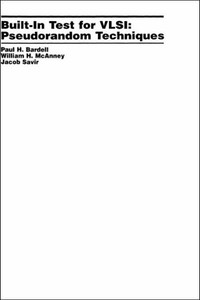 Built-In Test for VLSI: Pseudorandom Techniques

Paul H. Bardell
William H. McAnney
Jacob Savir